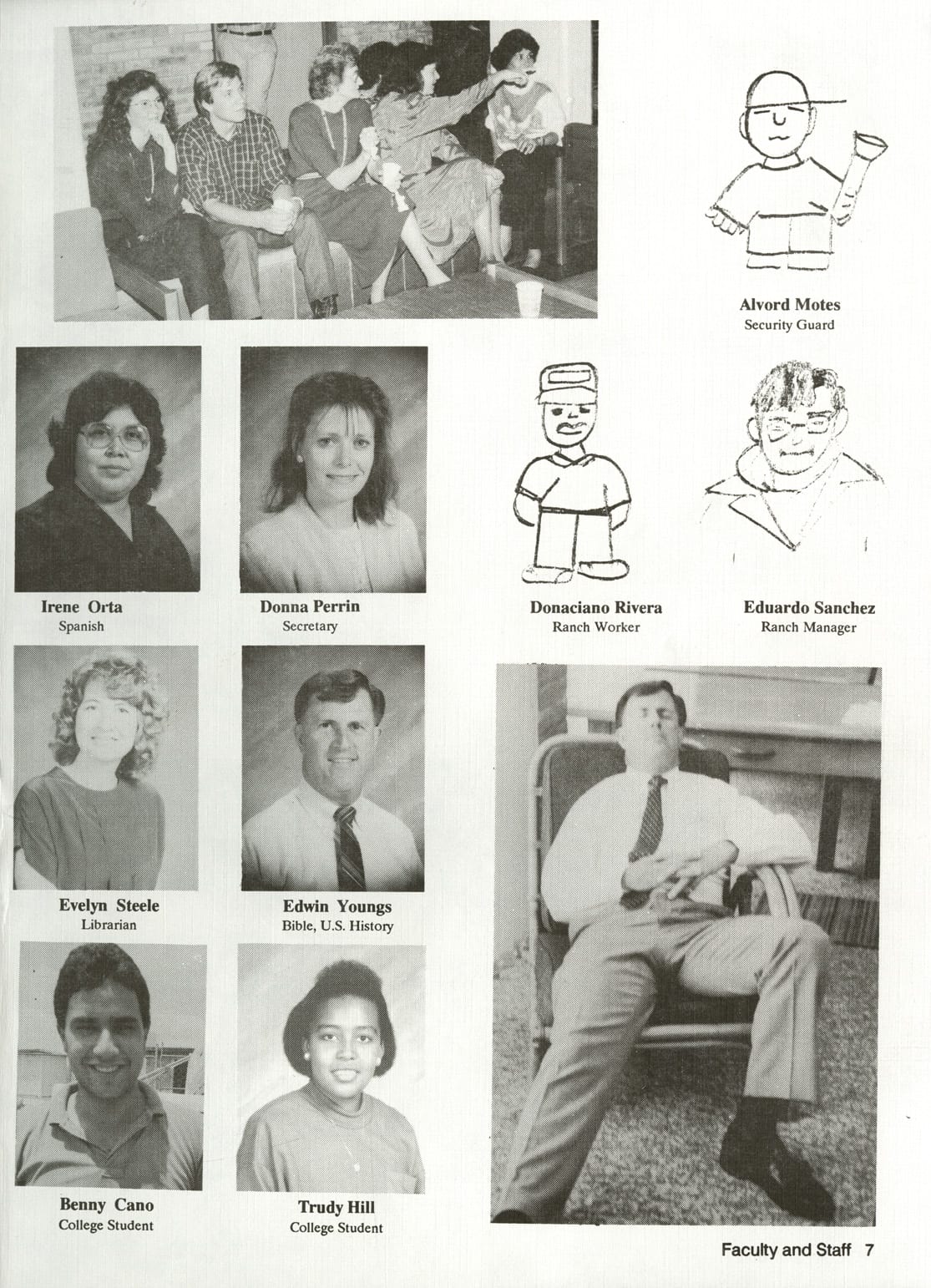 Alvord Motes
Security Guard

Irene Orta
Spanish

Donna Perrin
Secretary

Donaciano Rivera
Ranch Worker

Eduardo Sanchez
Ranch Manager

Evelyn Steele
Librarian

Edwin Youngs
Bible, U.S. History

Benny Cano
College Student

Trudy Hill
College Student

Faculty and Staff 7